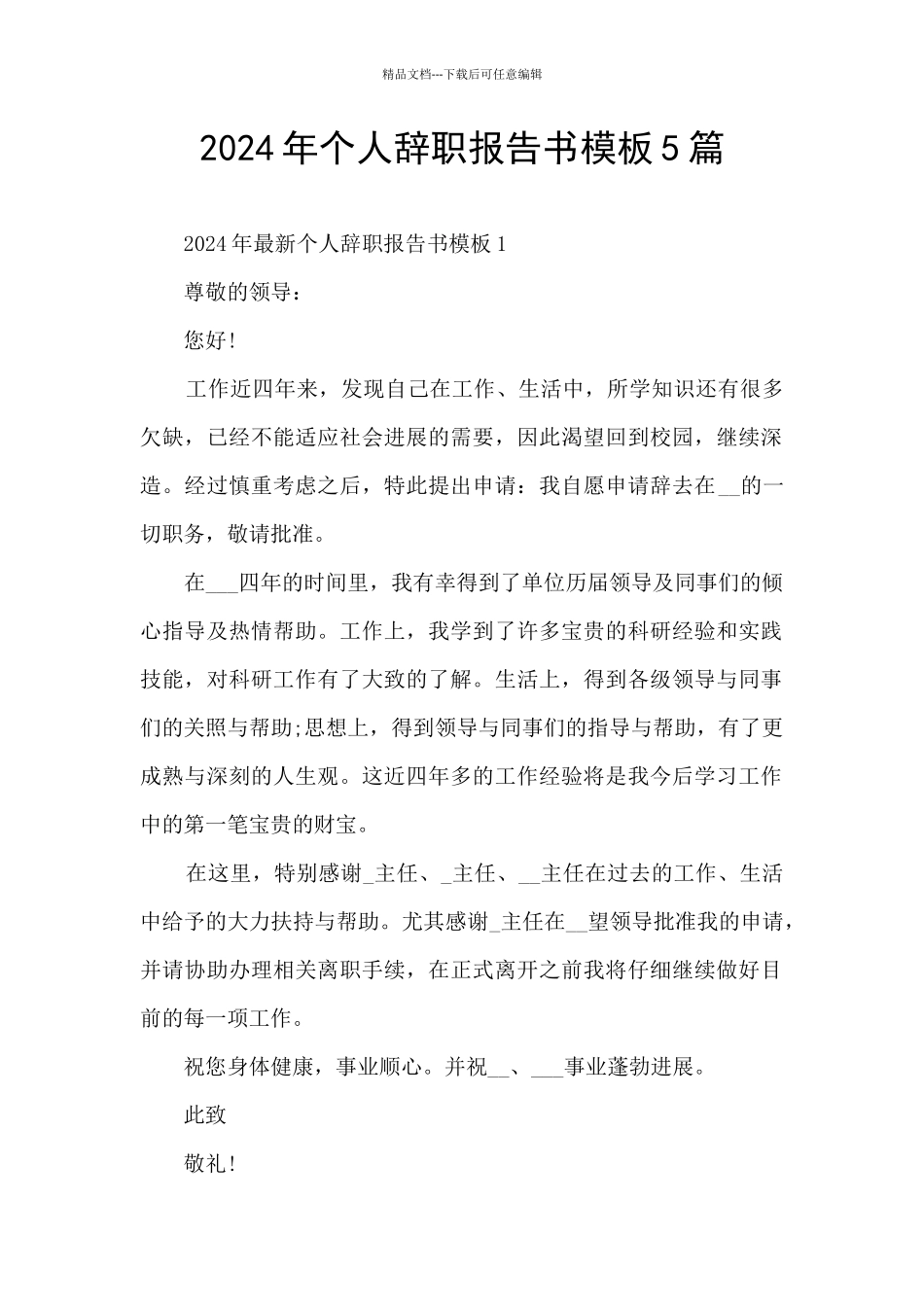 精品文档---下载后可任意编辑

2024年个人辞职报告书模板5篇

2024年最新个人辞职报告书模板1

尊敬的领导：

您好!

工作近四年来，发现自己在工作、生活中，所学知识还有很多欠缺，已经不能适应社会进展的需要，因此渴望回到校园，继续深造。经过慎重考虑之后，特此提出申请：我自愿申请辞去在__的一切职务，敬请批准。

在___四年的时间里，我有幸得到了单位历届领导及同事们的倾心指导及热情帮助。工作上，我学到了许多宝贵的科研经验和实践技能，对科研工作有了大致的了解。生活上，得到各级领导与同事们的关照与帮助;思想上，得到领导与同事们的指导与帮助，有了更成熟与深刻的人生观。这近四年多的工作经验将是我今后学习工作中的第一笔宝贵的财宝。

在这里，特别感谢_主任、_主任、__主任在过去的工作、生活中给予的大力扶持与帮助。尤其感谢_主任在__望领导批准我的申请，并请协助办理相关离职手续，在正式离开之前我将仔细继续做好目前的每一项工作。

祝您身体健康，事业顺心。并祝__、___事业蓬勃进展。

此致

敬礼!